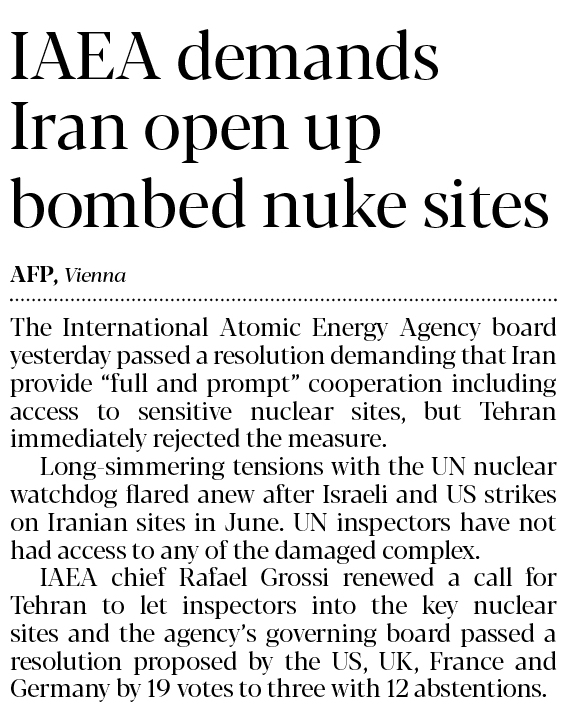 IAEA demands Iran open up bombed nuke sites

AFP, Vienna

The International Atomic Energy Agency board yesterday passed a resolution demanding that Iran provide “full and prompt” cooperation including access to sensitive nuclear sites, but Tehran immediately rejected the measure.

Long-simmering tensions with the UN nuclear watchdog flared anew after Israeli and US strikes on Iranian sites in June. UN inspectors have not had access to any of the damaged complex.

IAEA chief Rafael Grossi renewed a call for Tehran to let inspectors into the key nuclear sites and the agency’s governing board passed a resolution proposed by the US, UK, France and Germany by 19 votes to three with 12 abstentions.